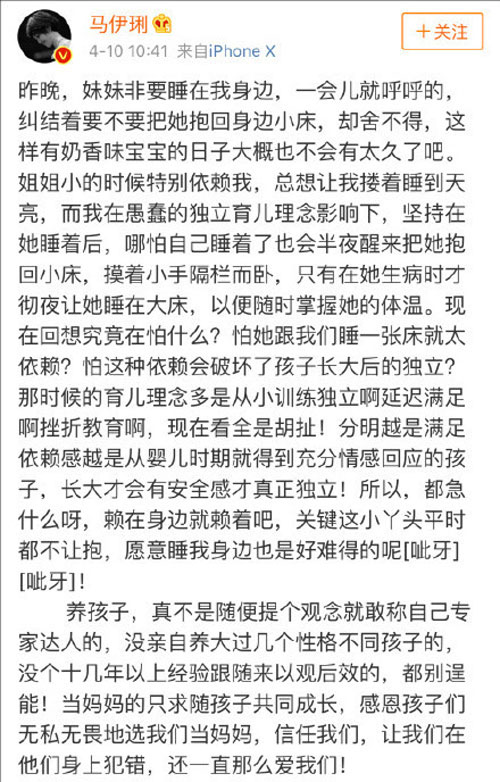 马伊琍

4-10 10:41 来自iPhone X

+关注

昨晚，妹妹非要睡在我身边，一会儿就呼呼的，纠结着要不要把她抱回身边小床，却舍不得，这样有奶香味宝宝的日子大概也不会有太久了吧。姐姐小的时候特别依赖我，总想让我搂着睡到天亮，而我在愚蠢的独立育儿理念影响下，坚持在她睡着后，哪怕自己睡着了也会半夜醒来把她抱回小床，摸着小手隔栏而卧，只有在她生病时才彻夜让她睡在大床，以便随时掌握她的体温。现在回想究竟在怕什么？怕她跟我们睡一张床就太依赖？怕这种依赖会破坏了孩子长大后的独立？那时候的育儿理念多是从小训练独立啊延迟满足啊挫折教育啊，现在看全是胡扯！分明越是满足依赖感越是从婴儿时期就得到充分情感回应的孩子，长大才会有安全感才真正独立！所以，都急什么呀，赖在身边就赖着吧，关键这小丫头平时都不让抱，愿意睡我身边也是好难得的呢[呲牙][呲牙]！

养孩子，真不是随便提个观念就敢称自己专家达人的，没亲自养大过几个性格不同孩子的，没个十几年以上经验跟随来以观后效的，都别逞能！当妈妈的只求随孩子共同成长，感恩孩子们无私无畏地选我们当妈妈，信任我们，让我们在他们身上犯错，还一直那么爱我们！